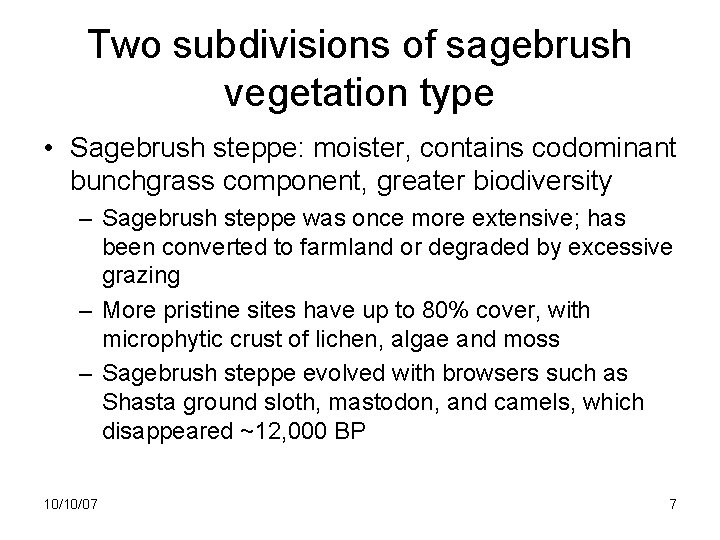 Two subdivisions of sagebrush vegetation type

• Sagebrush steppe: moister, contains codominant bunchgrass component, greater biodiversity
– Sagebrush steppe was once more extensive; has been converted to farmland or degraded by excessive grazing
– More pristine sites have up to 80% cover, with microphytic crust of lichen, algae and moss
– Sagebrush steppe evolved with browsers such as Shasta ground sloth, mastodon, and camels, which disappeared ~12,000 BP

10/10/07

7